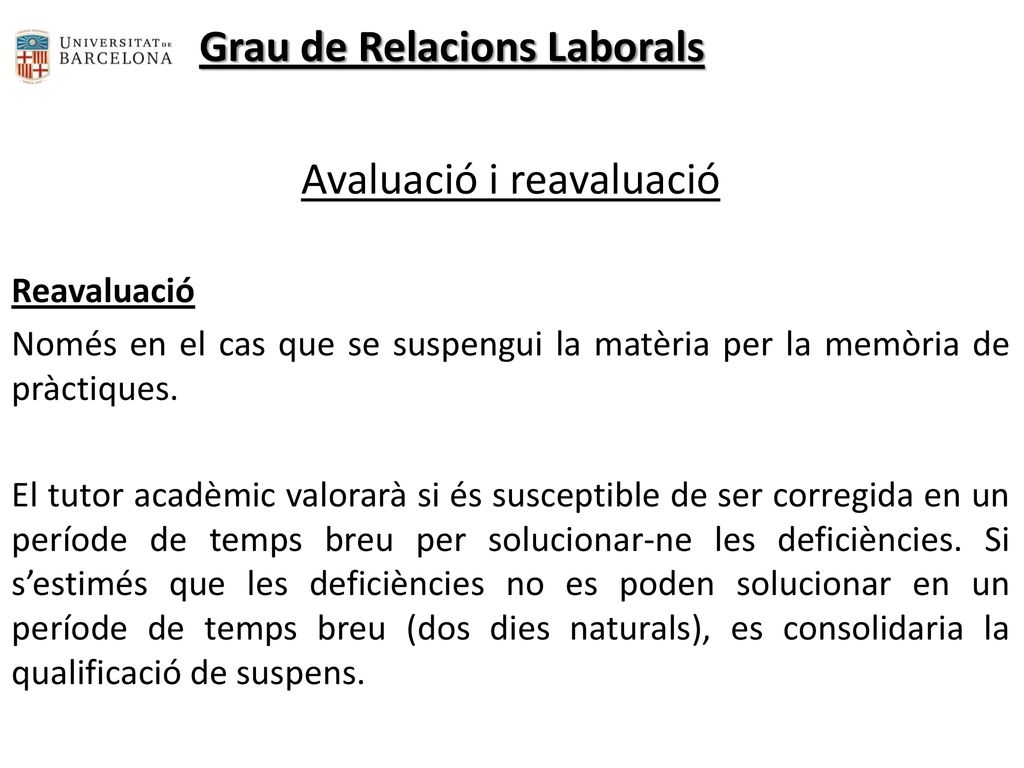 UNIVERSITAT DE BARCELONA

Grau de Relacions Laborals

Avaluació i reavaluació

Reavaluació

Només en el cas que se suspengui la matèria per la memòria de pràctiques.

El tutor acadèmic valorarà si és susceptible de ser corregida en un període de temps breu per solucionar-ne les deficiències. Si s'estimés que les deficiències no es poden solucionar en un període de temps breu (dos dies naturals), es consolidaria la qualificació de suspens.